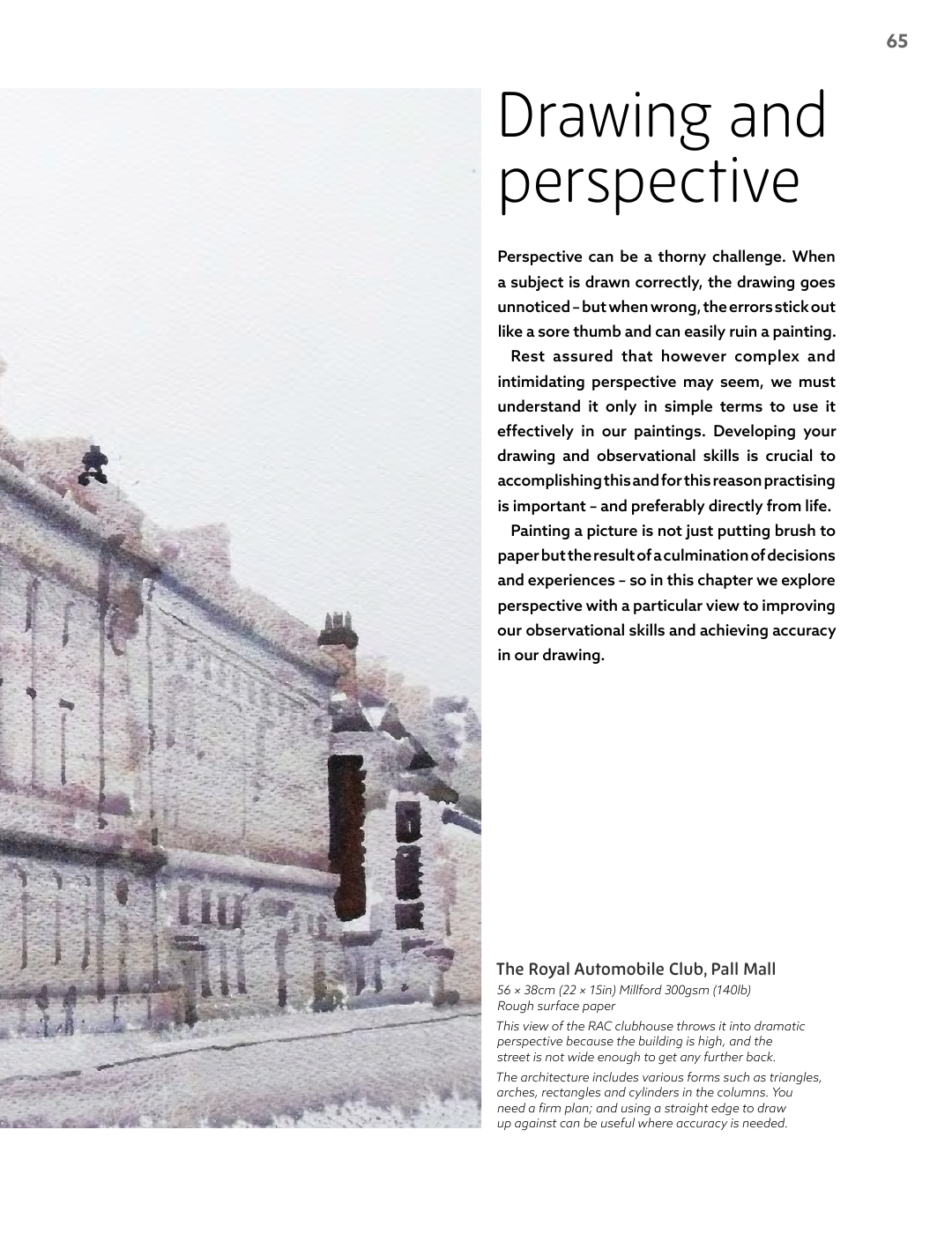 65

Drawing and perspective

Perspective can be a thorny challenge. When a subject is drawn correctly, the drawing goes unnoticed – but when wrong, the errors stick out like a sore thumb and can easily ruin a painting.

Rest assured that however complex and intimidating perspective may seem, we must understand it only in simple terms to use it effectively in our paintings. Developing your drawing and observational skills is crucial to accomplishing this and for this reason practising is important – and preferably directly from life.

Painting a picture is not just putting brush to paper but the result of a culmination of decisions and experiences – so in this chapter we explore perspective with a particular view to improving our observational skills and achieving accuracy in our drawing.

The Royal Automobile Club, Pall Mall

56 × 38cm (22 × 15in) Millford 300gsm (140lb) Rough surface paper

This view of the RAC clubhouse throws it into dramatic perspective because the building is high, and the street is not wide enough to get any further back.

The architecture includes various forms such as triangles, arches, rectangles and cylinders in the columns. You need a firm plan; and using a straight edge to draw up against can be useful where accuracy is needed.